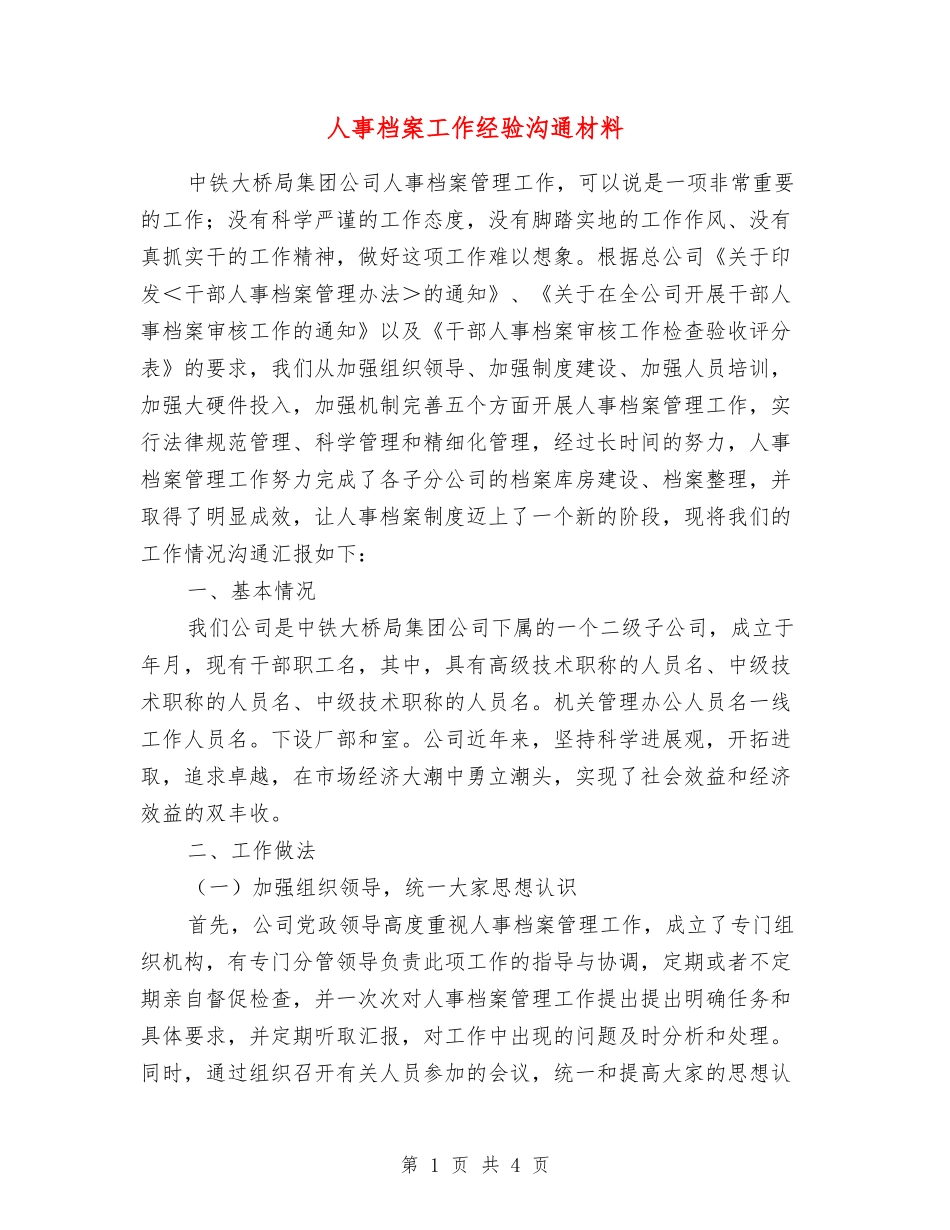 人事档案工作经验沟通材料

中铁大桥局集团公司人事档案管理工作，可以说是一项非常重要的工作；没有科学严谨的工作态度，没有脚踏实地的工作作风、没有真抓实干的工作精神，做好这项工作难以想象。根据总公司《关于印发＜干部人事档案管理办法＞的通知》、《关于在全公司开展干部人事档案审核工作的通知》以及《干部人事档案审核工作检查验收评分表》的要求，我们从加强组织领导、加强制度建设、加强人员培训，加强大硬件投入，加强机制完善五个方面开展人事档案管理工作，实行法律规范管理、科学管理和精细化管理，经过长时间的努力，人事档案管理工作努力完成了各子分公司的档案库房建设、档案整理，并取得了明显成效，让人事档案制度迈上了一个新的阶段，现将我们的工作情况沟通汇报如下：

一、基本情况

我们公司是中铁大桥局集团公司下属的一个二级子公司，成立于年月，现有干部职工名，其中，具有高级技术职称的人员名、中级技术职称的人员名、中级技术职称的人员名。机关管理办公人员名一线工作人员名。下设厂部和室。公司近年来，坚持科学进展观，开拓进取，追求卓越，在市场经济大潮中勇立潮头，实现了社会效益和经济效益的双丰收。

二、工作做法

（一）加强组织领导，统一大家思想认识

首先，公司党政领导高度重视人事档案管理工作，成立了专门组织机构，有专门分管领导负责此项工作的指导与协调，定期或者不定期亲自督促检查，并一次次对人事档案管理工作提出提出明确任务和具体要求，并定期听取汇报，对工作中出现的问题及时分析和处理。同时，通过组织召开有关人员参加的会议，统一和提高大家的思想认

第 1 页 共 4 页